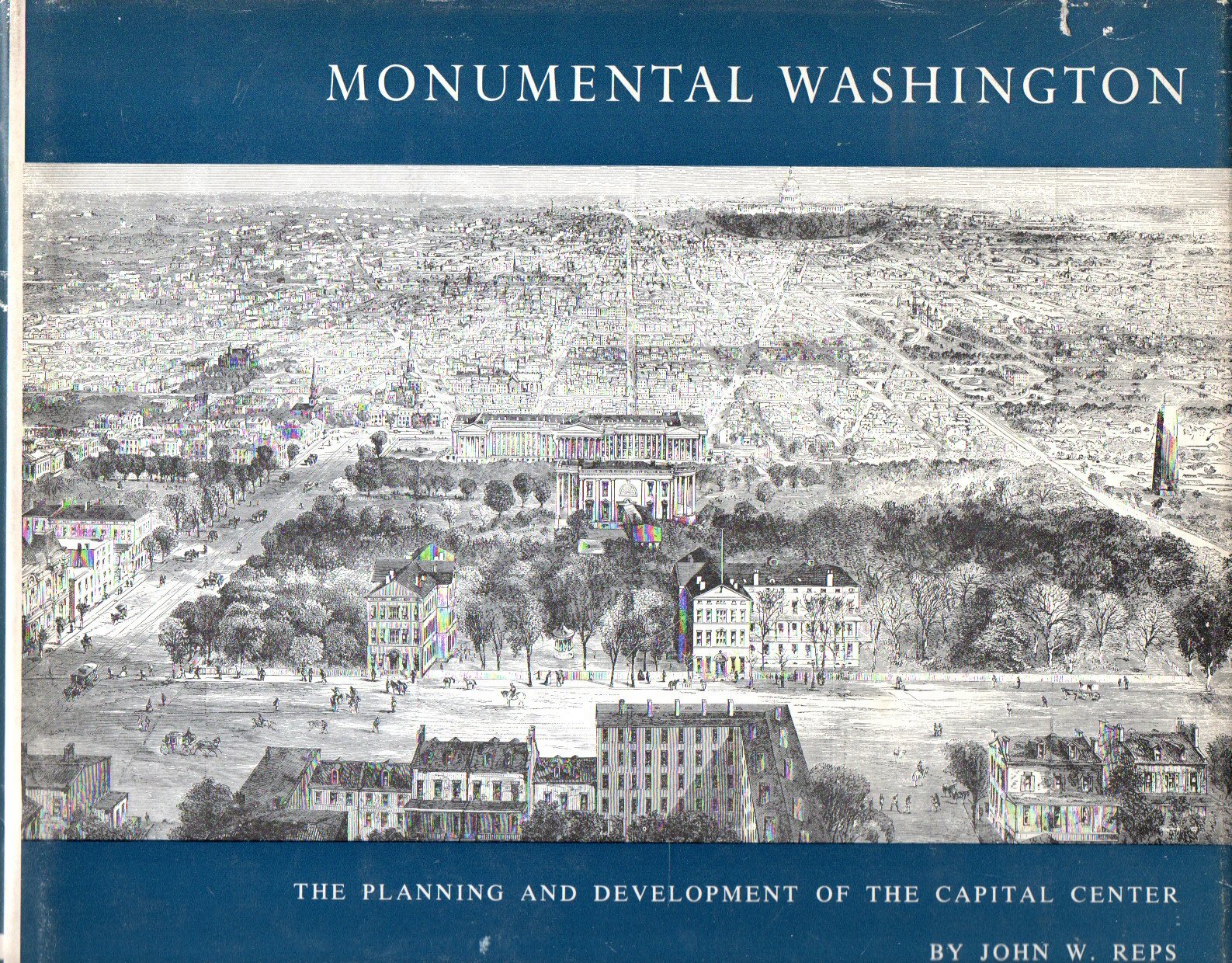 MONUMENTAL WASHINGTON

THE PLANNING AND DEVELOPMENT OF THE CAPITAL CENTER

BY JOHN W. REPS